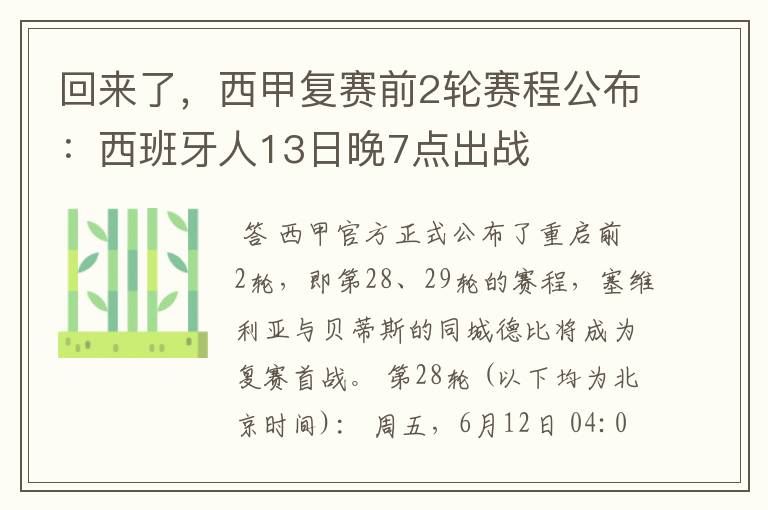 回来了，西甲复赛前2轮赛程公布：西班牙人13日晚7点出战

答 西甲官方正式公布了重启前2轮，即第28、29轮的赛程，塞维利亚与贝蒂斯的同城德比将成为复赛首战。 第28轮（以下均为北京时间）： 周五，6月12日 04:0